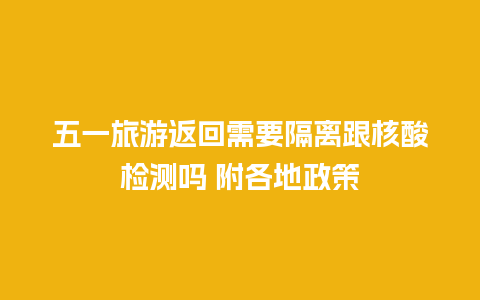 五一旅游返回需要隔离跟核酸检测吗 附各地政策